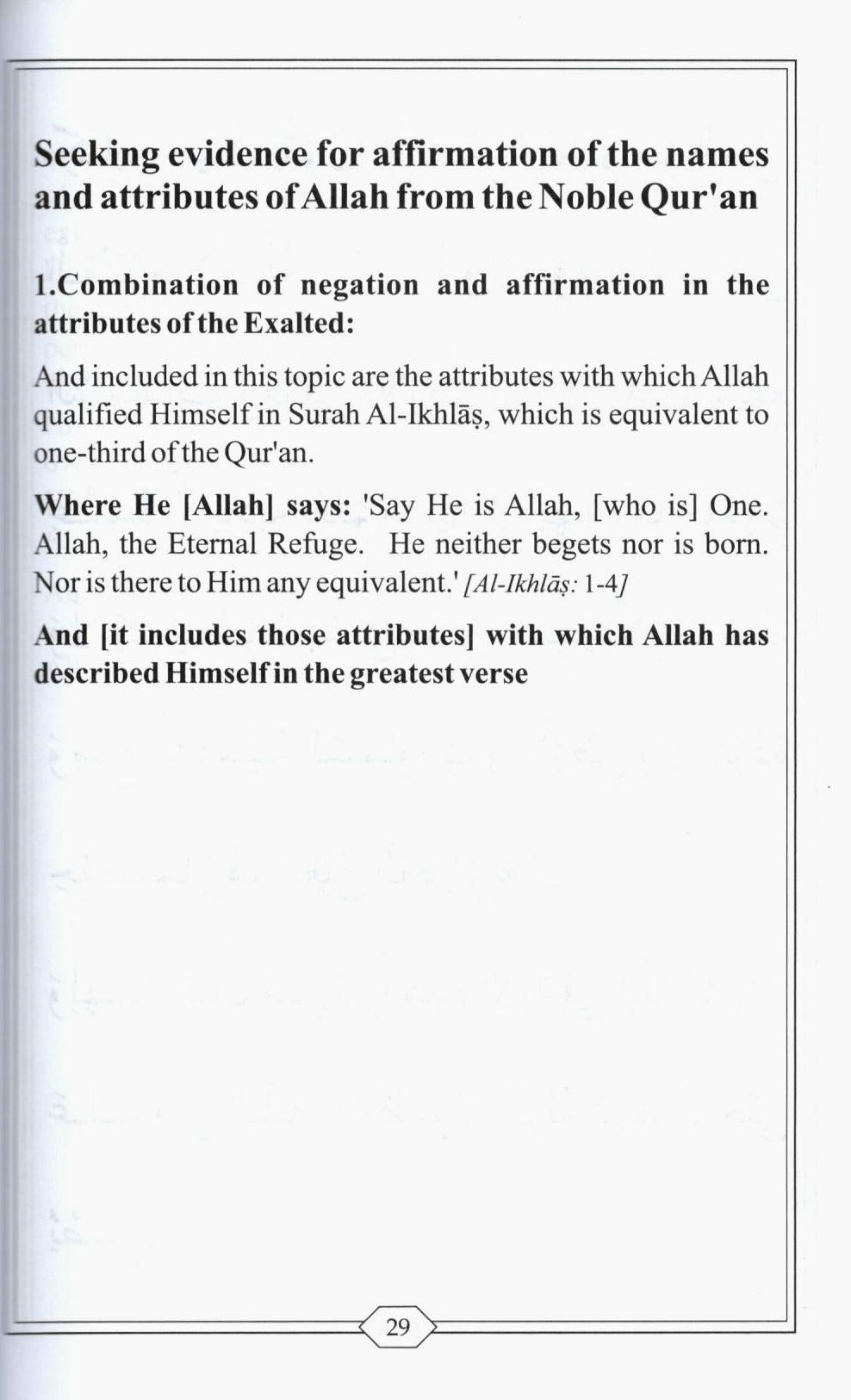 Seeking evidence for affirmation of the names and attributes of Allah from the Noble Qur'an

1.Combination of negation and affirmation in the attributes of the Exalted:

And included in this topic are the attributes with which Allah qualified Himself in Surah Al-Ikhlāṣ, which is equivalent to one-third of the Qur'an.

Where He [Allah] says: 'Say He is Allah, [who is] One. Allah, the Eternal Refuge. He neither begets nor is born. Nor is there to Him any equivalent.' [Al-Ikhlāṣ: 1-4]

And [it includes those attributes] with which Allah has described Himself in the greatest verse

29